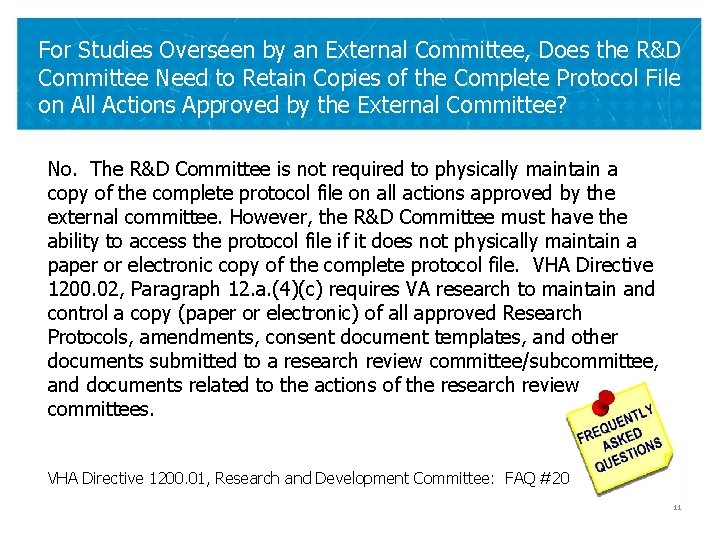 For Studies Overseen by an External Committee, Does the R&D Committee Need to Retain Copies of the Complete Protocol File on All Actions Approved by the External Committee?

No. The R&D Committee is not required to physically maintain a copy of the complete protocol file on all actions approved by the external committee. However, the R&D Committee must have the ability to access the protocol file if it does not physically maintain a paper or electronic copy of the complete protocol file. VHA Directive 1200.02, Paragraph 12.a.(4)(c) requires VA research to maintain and control a copy (paper or electronic) of all approved Research Protocols, amendments, consent document templates, and other documents submitted to a research review committee/subcommittee, and documents related to the actions of the research review committees.

FREQUENTLY ASKED QUESTIONS

VHA Directive 1200.01, Research and Development Committee: FAQ #20

11